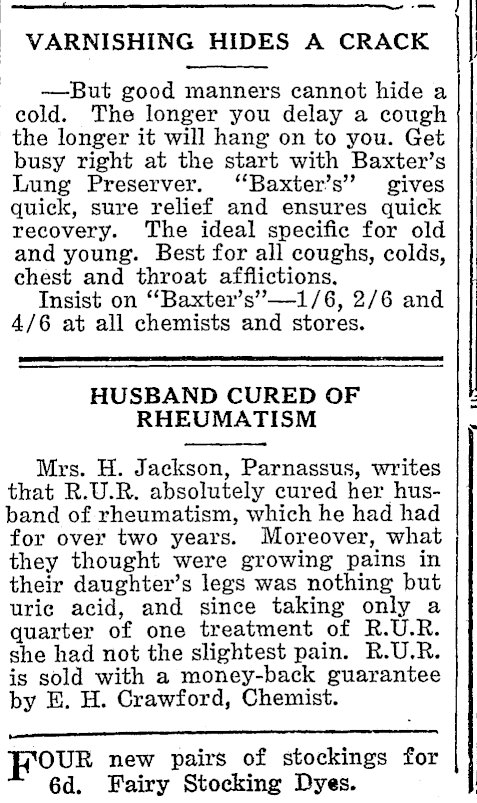 VARNISHING HIDES A CRACK

—But good manners cannot hide a cold. The longer you delay a cough the longer it will hang on to you. Get busy right at the start with Baxter's Lung Preserver. "Baxter's" gives quick, sure relief and ensures quick recovery. The ideal specific for old and young. Best for all coughs, colds, chest and throat afflictions.

Insist on "Baxter's"—1/6, 2/6 and 4/6 at all chemists and stores.

HUSBAND CURED OF RHEUMATISM

Mrs. H. Jackson, Parnassus, writes that R.U.R. absolutely cured her husband of rheumatism, which he had had for over two years. Moreover, what they thought were growing pains in their daughter's legs was nothing but uric acid, and since taking only a quarter of one treatment of R.U.R. she had not the slightest pain. R.U.R. is sold with a money-back guarantee by E. H. Crawford, Chemist.

FOUR new pairs of stockings for 6d. Fairy Stocking Dyes.